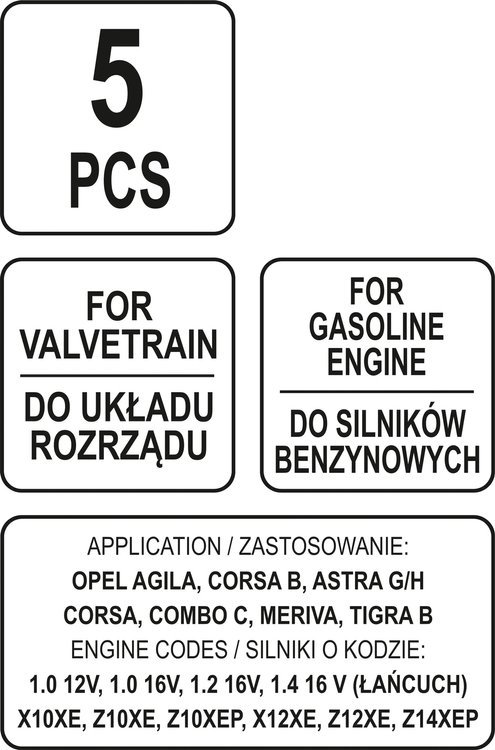 5
PCS

FOR VALVETRAIN

DO UKŁADU ROZRZĄDU

FOR GASOLINE ENGINE

DO SILNIKÓW BENZYNOWYCH

APPLICATION / ZASTOSOWANIE:
OPEL AGILA, CORSA B, ASTRA G/H
CORSA, COMBO C, MERIVA, TIGRA B
ENGINE CODES / SILNIKI O KODZIE:
1.0 12V, 1.0 16V, 1.2 16V, 1.4 16 V (ŁAŃCUCH)
X10XE, Z10XE, Z10XEP, X12XE, Z12XE, Z14XEP